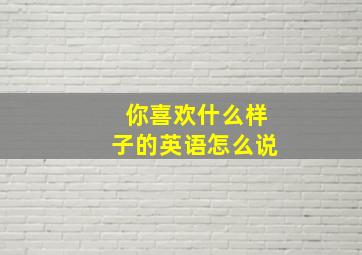 你喜欢什么样子的英语怎么说